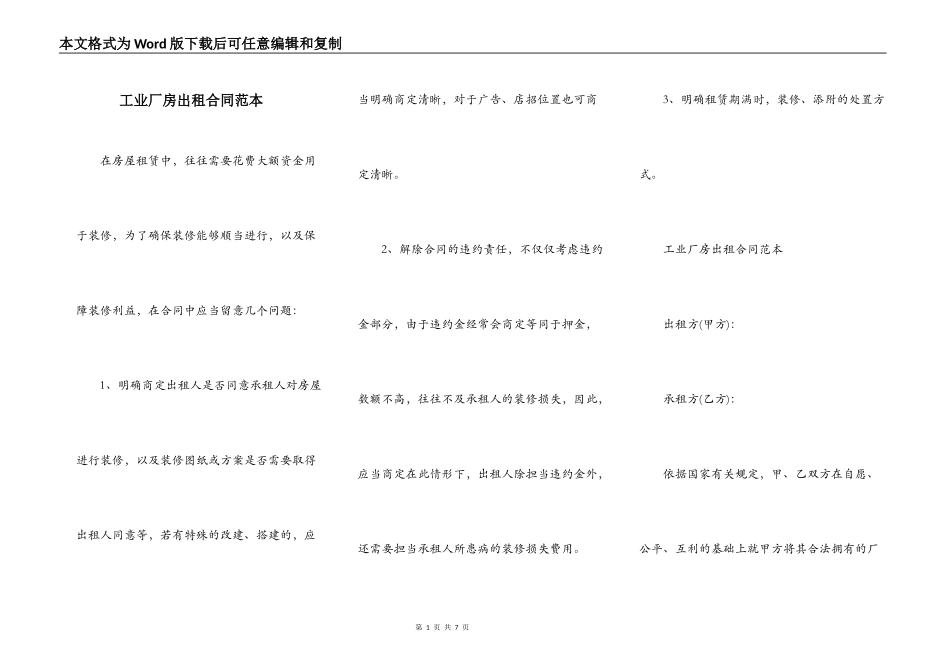 本文格式为Word版下载后可任意编辑和复制

工业厂房出租合同范本

在房屋租赁中，往往需要花费大额资金用于装修，为了确保装修能够顺当进行，以及保障装修利益，在合同中应当留意几个问题：

1、明确商定出租人是否同意承租人对房屋进行装修，以及装修图纸或方案是否需要取得出租人同意等，若有特殊的改建、搭建的，应当明确商定清晰，对于广告、店招位置也可商定清晰。

2、解除合同的违约责任，不仅仅考虑违约金部分，由于违约金经常会商定等同于押金，数额不高，往往不及承租人的装修损失，因此，应当商定在此情形下，出租人除担当违约金外，还需要担当承租人所患病的装修损失费用。

3、明确租赁期满时，装修、添附的处置方式。

工业厂房出租合同范本

出租方(甲方)：

承租方(乙方)：

依据国家有关规定，甲、乙双方在自愿、公平、互利的基础上就甲方将其合法拥有的厂

第 1 页 共 7 页